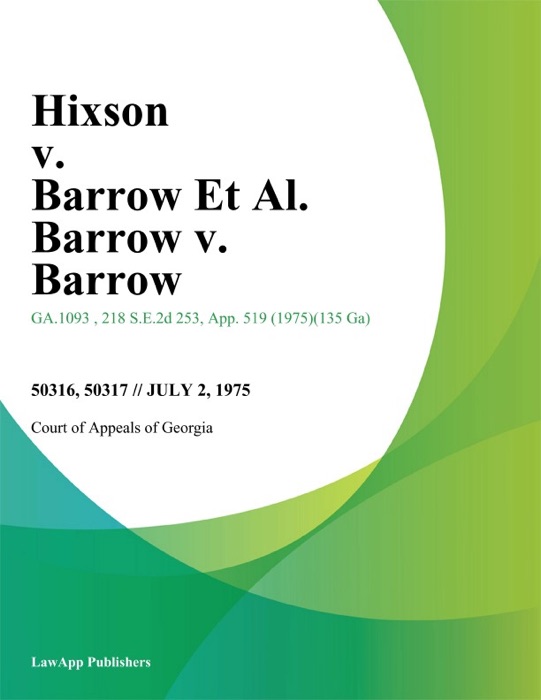 Hixson v. Barrow Et Al. Barrow v. Barrow

GA.1093 , 218 S.E.2d 253, App. 519 (1975)(135 Ga)

50316, 50317 // JULY 2, 1975

Court of Appeals of Georgia

LawApp Publishers